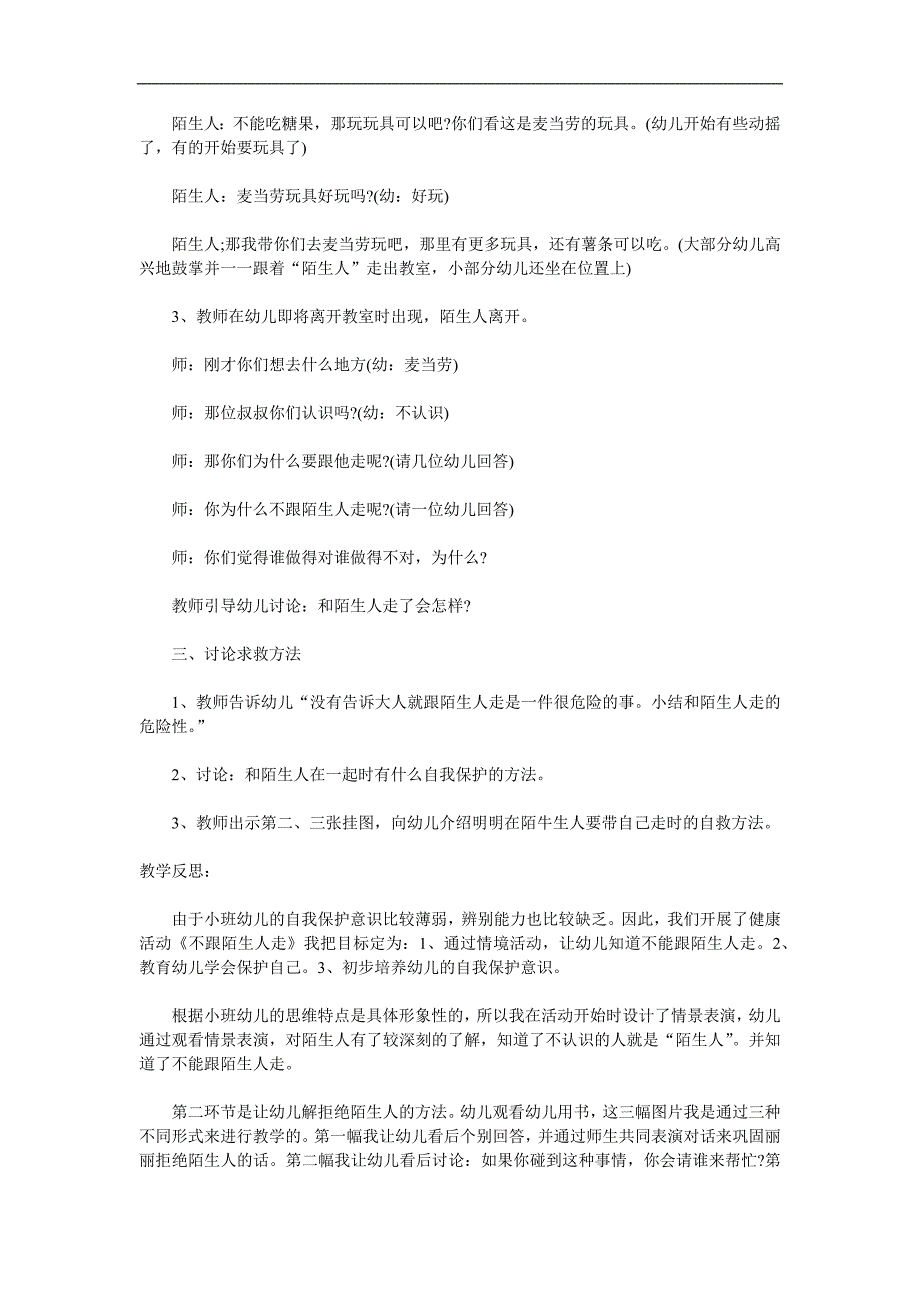 陌生人：不能吃糖果，那玩玩具可以吧?你们看这是麦当劳的玩具。(幼儿开始有些动摇了，有的开始要玩具了)

陌生人：麦当劳玩具好玩吗?(幼：好玩)

陌生人;那我带你们去麦当劳玩吧，那里有更多玩具，还有薯条可以吃。(大部分幼儿高兴地鼓掌并一一跟着“陌生人”走出教室，小部分幼儿还坐在位置上)

3、教师在幼儿即将离开教室时出现，陌生人离开。

师：刚才你们想去什么地方(幼：麦当劳)

师：那位叔叔你们认识吗?(幼：不认识)

师：那你们为什么要跟他走呢?(请几位幼儿回答)

师：你为什么不跟陌生人走呢?(请一位幼儿回答)

师：你们觉得谁做得对谁做得不对，为什么？

教师引导幼儿讨论：和陌生人走了会怎样?

三、讨论求救方法

1、教师告诉幼儿“没有告诉大人就跟陌生人走是一件很危险的事。小结和陌生人走的危险性。”

2、讨论：和陌生人在一起时有什么自我保护的方法。

3、教师出示第二、三张挂图，向幼儿介绍明明在陌牛生人要带自己走时的自救方法。

教学反思:

由于小班幼儿的自我保护意识比较薄弱，辨别能力也比较缺乏。因此，我们开展了健康活动《不跟陌生人走》我把目标定为：1、通过情境活动，让幼儿知道不能跟陌生人走。2、教育幼儿学会保护自己。3、初步培养幼儿的自我保护意识。

根据小班幼儿的思维特点是具体形象性的，所以我在活动开始时设计了情景表演，幼儿通过观看情景表演，对陌生人有了较深刻的了解，知道了不认识的人就是“陌生人”。并知道了不能跟陌生人走。

第二环节是让幼儿解拒绝陌生人的方法。幼儿观看幼儿用书，这三幅图片我是通过三种不同形式来进行教学的。第一幅我让幼儿看后个别回答，并通过师生共同表演对话来巩固丽丽拒绝陌生人的话。第二幅我让幼儿看后讨论：如果你碰到这种事情，你会请谁来帮忙?第